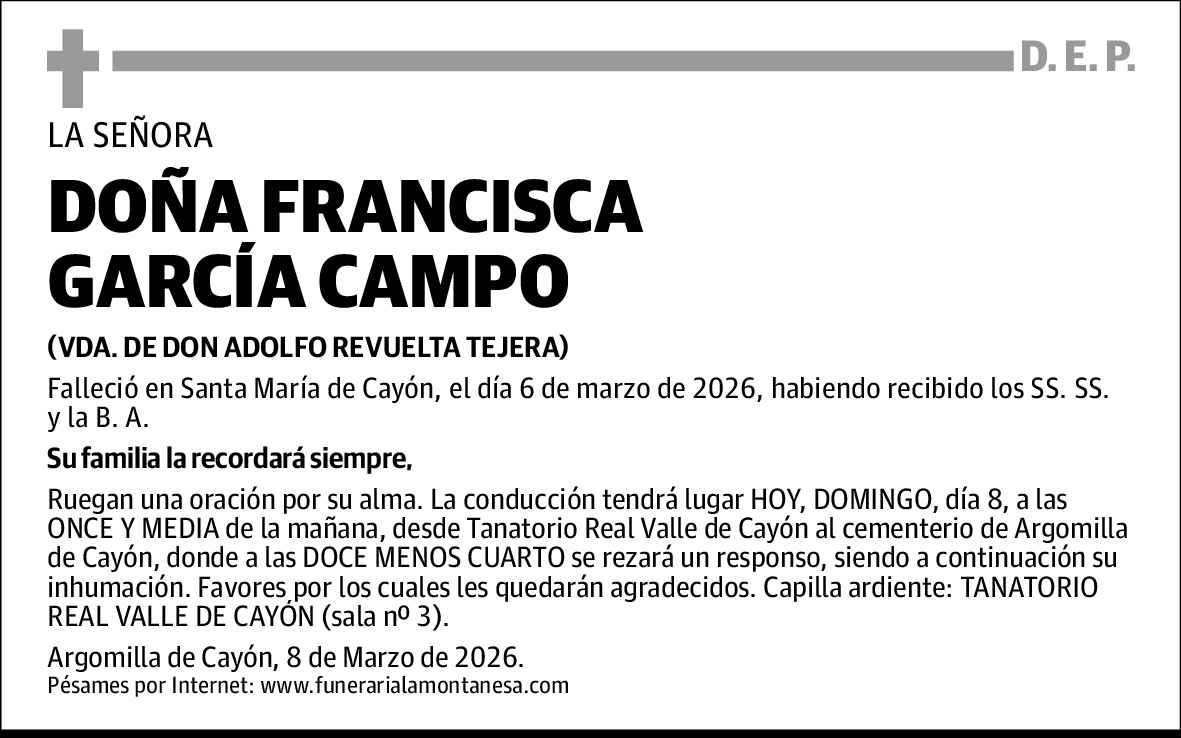 D. E. P.

LA SEÑORA

DOÑA FRANCISCA GARCÍA CAMPO

(VDA. DE DON ADOLFO REVUELTA TEJERA)

Falleció en Santa María de Cayón, el día 6 de marzo de 2026, habiendo recibido los SS. SS. y la B. A.

Su familia la recordará siempre,

Ruegan una oración por su alma. La conducción tendrá lugar HOY, DOMINGO, día 8, a las ONCE Y MEDIA de la mañana, desde Tanatorio Real Valle de Cayón al cementerio de Argomilla de Cayón, donde a las DOCE MENOS CUARTO se rezará un responso, siendo a continuación su inhumación. Favores por los cuales les quedarán agradecidos. Capilla ardiente: TANATORIO REAL VALLE DE CAYÓN (sala nº 3).

Argomilla de Cayón, 8 de Marzo de 2026.
Pésames por Internet: www.funerarialamontanesa.com